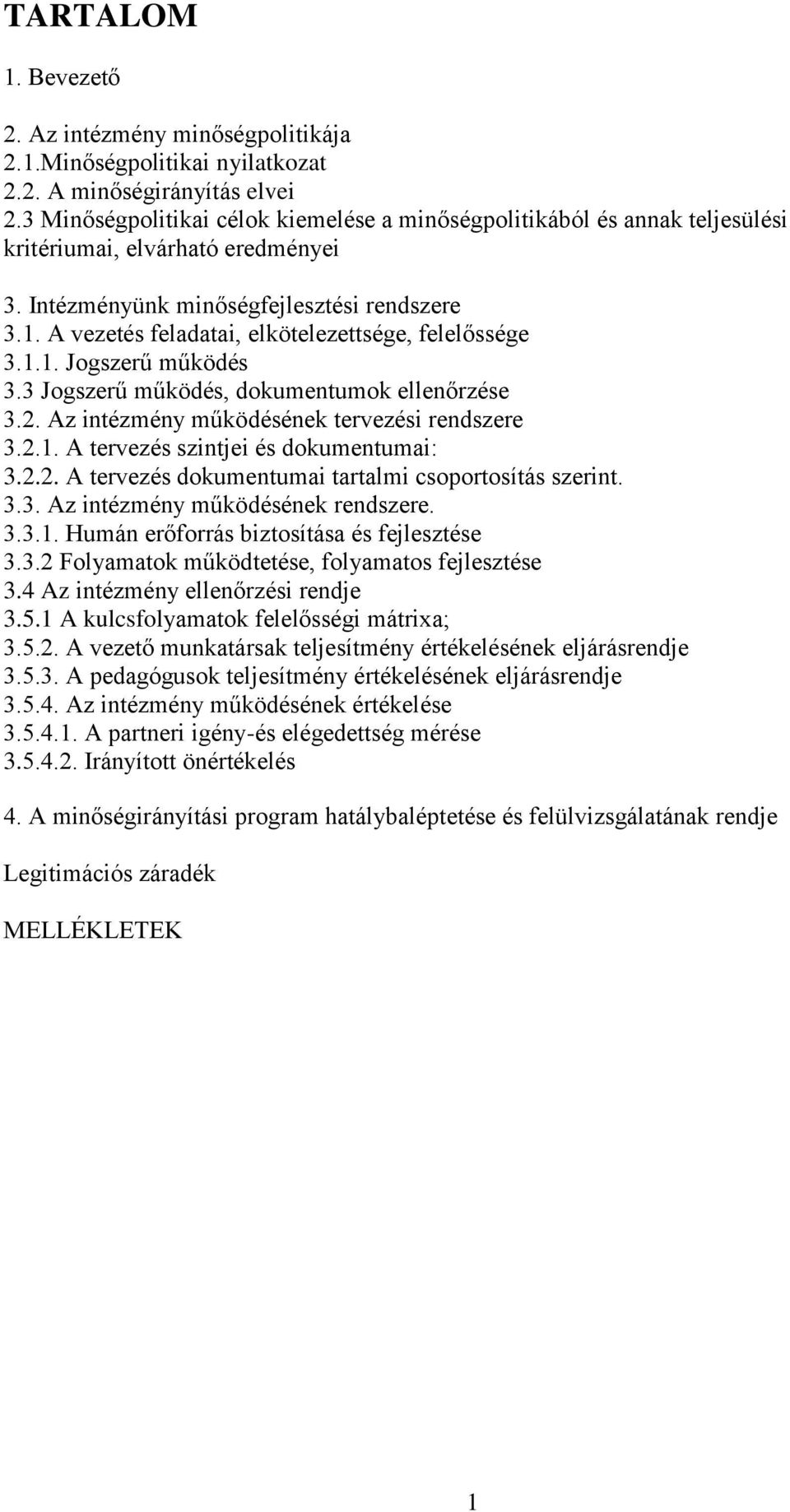 TARTALOM

1. Bevezető

2. Az intézmény minőségpolitikája
2.1.Minőségpolitikai nyilatkozat
2.2. A minőségirányítás elvei
2.3 Minőségpolitikai célok kiemelése a minőségpolitikából és annak teljesülési kritériumai, elvárható eredményei

3. Intézményünk minőségfejlesztési rendszere
3.1. A vezetés feladatai, elkötelezettsége, felelőssége
3.1.1. Jogszerű működés
3.3 Jogszerű működés, dokumentumok ellenőrzése
3.2. Az intézmény működésének tervezési rendszere
3.2.1. A tervezés szintjei és dokumentumai:
3.2.2. A tervezés dokumentumai tartalmi csoportosítás szerint.
3.3. Az intézmény működésének rendszere.
3.3.1. Humán erőforrás biztosítása és fejlesztése
3.3.2 Folyamatok működtetése, folyamatos fejlesztése
3.4 Az intézmény ellenőrzési rendje
3.5.1 A kulcsfolyamatok felelősségi mátrixa;
3.5.2. A vezető munkatársak teljesítmény értékelésének eljárásrendje
3.5.3. A pedagógusok teljesítmény értékelésének eljárásrendje
3.5.4. Az intézmény működésének értékelése
3.5.4.1. A partneri igény-és elégedettség mérése
3.5.4.2. Irányított önértékelés

4. A minőségirányítási program hatálybaléptetése és felülvizsgálatának rendje

Legitimációs záradék

MELLÉKLETEK

1